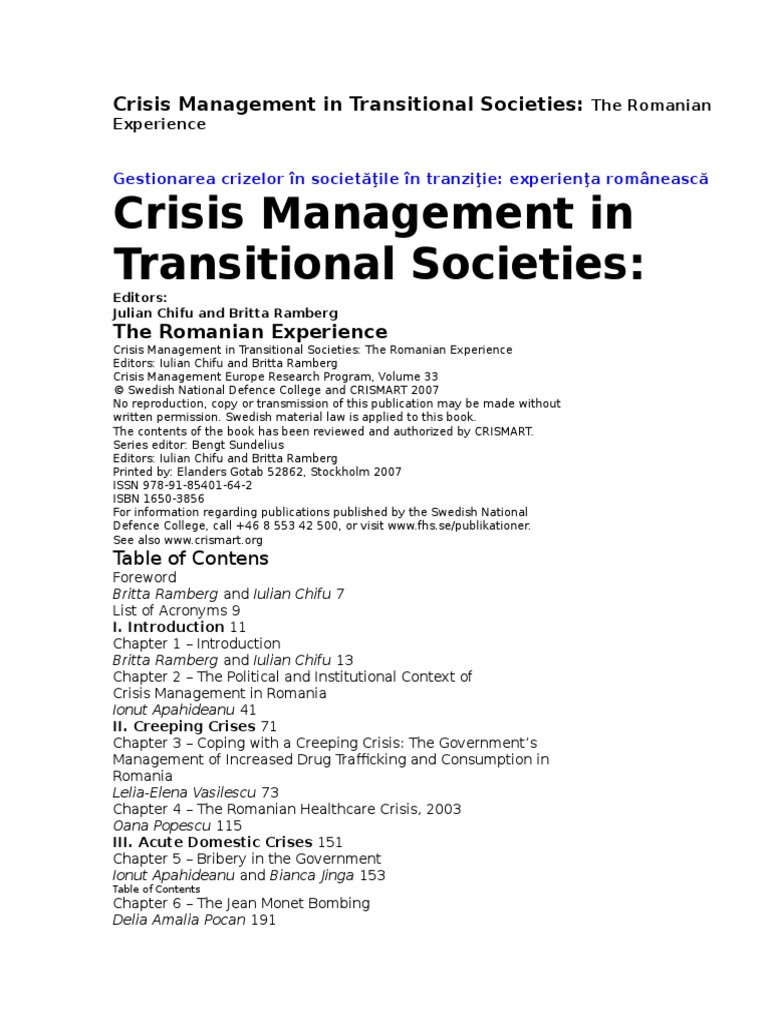 Crisis Management in Transitional Societies: The Romanian Experience

Gestionarea crizelor în societăţile în tranziţie: experienţa românească

Crisis Management in Transitional Societies:

Editors:
Julian Chifu and Britta Ramberg

The Romanian Experience

Crisis Management in Transitional Societies: The Romanian Experience
Editors: Iulian Chifu and Britta Ramberg
Crisis Management Europe Research Program, Volume 33
© Swedish National Defence College and CRISMART 2007
No reproduction, copy or transmission of this publication may be made without written permission. Swedish material law is applied to this book.
The contents of the book has been reviewed and authorized by CRISMART.
Series editor: Bengt Sundelius
Editors: Iulian Chifu and Britta Ramberg
Printed by: Elanders Gotab 52862, Stockholm 2007
ISSN 978-91-85401-64-2
ISBN 1650-3856
For information regarding publications published by the Swedish National Defence College, call +46 8 553 42 500, or visit www.fhs.se/publikationer.
See also www.crismart.org

Table of Contens

Foreword
Britta Ramberg and Iulian Chifu 7
List of Acronyms 9
I. Introduction 11
Chapter 1 – Introduction
Britta Ramberg and Iulian Chifu 13
Chapter 2 – The Political and Institutional Context of Crisis Management in Romania
Ionut Apahideanu 41
II. Creeping Crises 71
Chapter 3 – Coping with a Creeping Crisis: The Government's Management of Increased Drug Trafficking and Consumption in Romania
Lelia-Elena Vasilescu 73
Chapter 4 – The Romanian Healthcare Crisis, 2003
Oana Popescu 115
III. Acute Domestic Crises 151
Chapter 5 – Bribery in the Government
Ionut Apahideanu and Bianca Jinga 153
Table of Contents
Chapter 6 – The Jean Monet Bombing
Delia Amalia Pocan 191